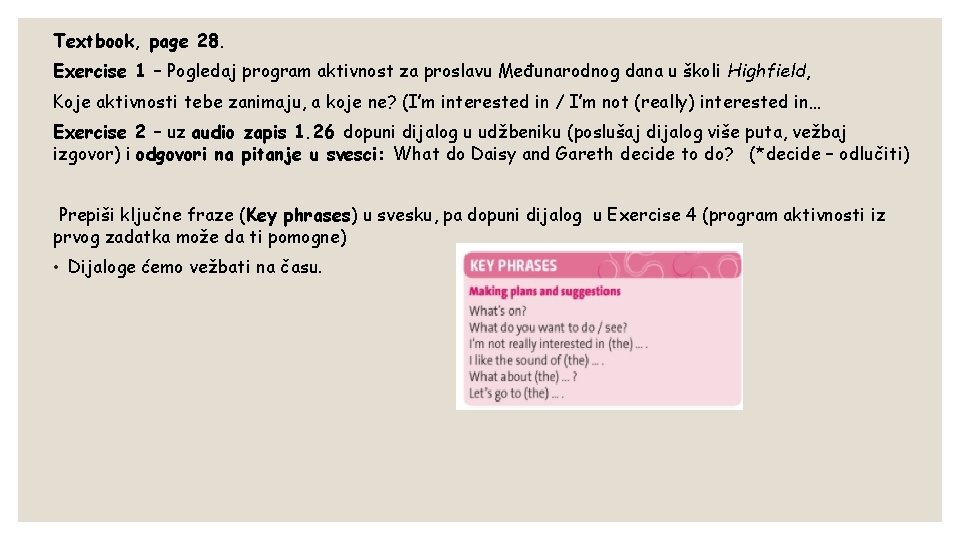 Textbook, page 28.

Exercise 1 – Pogledaj program aktivnost za proslavu Međunarodnog dana u školi Highfield,

Koje aktivnosti tebe zanimaju, a koje ne? (I'm interested in / I'm not (really) interested in…

Exercise 2 – uz audio zapis 1.26 dopuni dijalog u udžbeniku (poslušaj dijalog više puta, vežbaj izgovor) i odgovori na pitanje u svesci: What do Daisy and Gareth decide to do? (*decide – odlučiti)

Prepiši ključne fraze (Key phrases) u svesku, pa dopuni dijalog u Exercise 4 (program aktivnosti iz prvog zadatka može da ti pomogne)

• Dijaloge ćemo vežbati na času.

KEY PHRASES

Making plans and suggestions

What's on?

What do you want to do / see?

I'm not really interested in (the) … .

I like the sound of (the) … .

What about (the) … ?

Let's go to (the) … .